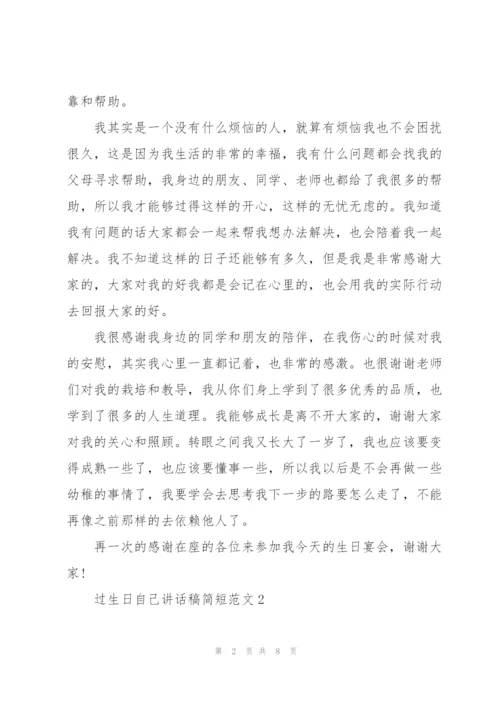 靠和帮助。

我其实是一个没有什么烦恼的人，就算有烦恼我也不会困扰很久，这是因为我生活的非常的幸福，我有什么问题都会找我的父母寻求帮助，我身边的朋友、同学、老师也都给了我很多的帮助，所以我才能够过得这样的开心，这样的无忧无虑的。我知道我有问题的话大家都会一起来帮我想办法解决，也会陪着我一起解决。我不知道这样的日子还能够有多久，但是我是非常感谢大家的，大家对我的好我都是会记在心里的，也会用我的实际行动去回报大家的好。

我很感谢我身边的同学和朋友的陪伴，在我伤心的时候对我的安慰，其实我心里一直都记着，也非常的感激。也很谢谢老师们对我的栽培和教导，我从你们身上学到了很多优秀的品质，也学到了很多的人生道理。我能够成长是离不开大家的，谢谢大家对我的关心和照顾。转眼之间我又长大了一岁了，我也应该要变得成熟一些了，也应该要懂事一些，所以我以后是不会再做一些幼稚的事情了，我要学会去思考我下一步的路要怎么走了，不能再像之前那样的去依赖他人了。

再一次的感谢在座的各位来参加我今天的生日宴会，谢谢大家！

过生日自己讲话稿简短范文2

第 2 页 共 8 页